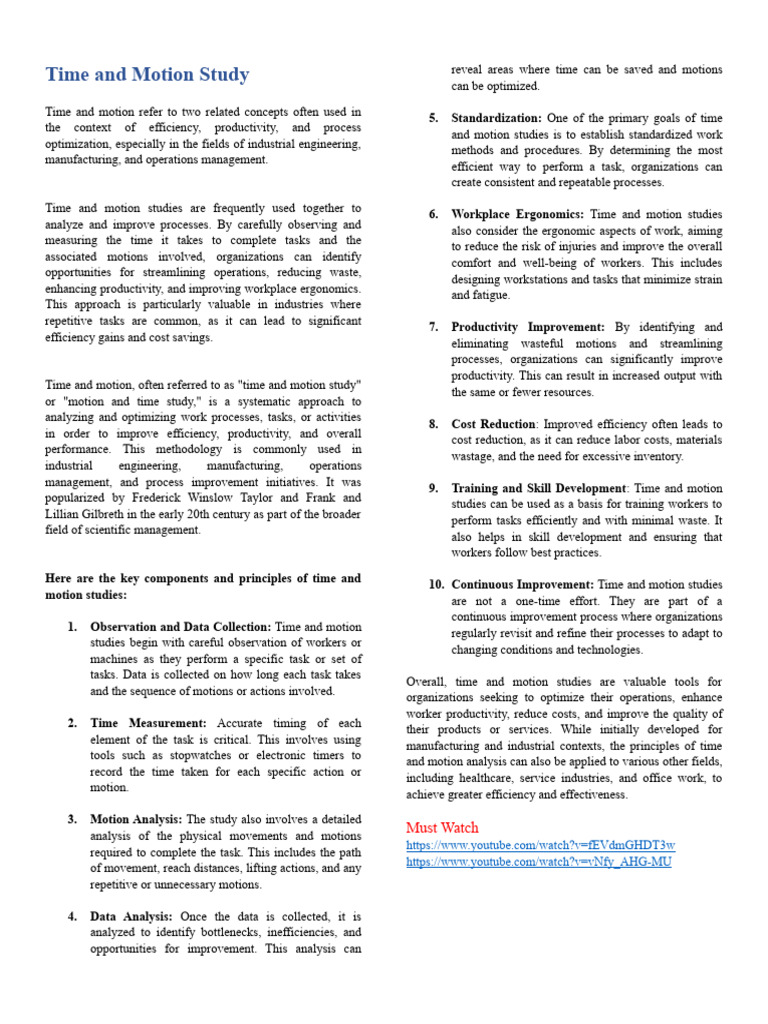 Time and Motion Study

Time and motion refer to two related concepts often used in the context of efficiency, productivity, and process optimization, especially in the fields of industrial engineering, manufacturing, and operations management.

Time and motion studies are frequently used together to analyze and improve processes. By carefully observing and measuring the time it takes to complete tasks and the associated motions involved, organizations can identify opportunities for streamlining operations, reducing waste, enhancing productivity, and improving workplace ergonomics. This approach is particularly valuable in industries where repetitive tasks are common, as it can lead to significant efficiency gains and cost savings.

Time and motion, often referred to as "time and motion study" or "motion and time study," is a systematic approach to analyzing and optimizing work processes, tasks, or activities in order to improve efficiency, productivity, and overall performance. This methodology is commonly used in industrial engineering, manufacturing, operations management, and process improvement initiatives. It was popularized by Frederick Winslow Taylor and Frank and Lillian Gilbreth in the early 20th century as part of the broader field of scientific management.

Here are the key components and principles of time and motion studies:

1. Observation and Data Collection: Time and motion studies begin with careful observation of workers or machines as they perform a specific task or set of tasks. Data is collected on how long each task takes and the sequence of motions or actions involved.

2. Time Measurement: Accurate timing of each element of the task is critical. This involves using tools such as stopwatches or electronic timers to record the time taken for each specific action or motion.

3. Motion Analysis: The study also involves a detailed analysis of the physical movements and motions required to complete the task. This includes the path of movement, reach distances, lifting actions, and any repetitive or unnecessary motions.

4. Data Analysis: Once the data is collected, it is analyzed to identify bottlenecks, inefficiencies, and opportunities for improvement. This analysis can reveal areas where time can be saved and motions can be optimized.

5. Standardization: One of the primary goals of time and motion studies is to establish standardized work methods and procedures. By determining the most efficient way to perform a task, organizations can create consistent and repeatable processes.

6. Workplace Ergonomics: Time and motion studies also consider the ergonomic aspects of work, aiming to reduce the risk of injuries and improve the overall comfort and well-being of workers. This includes designing workstations and tasks that minimize strain and fatigue.

7. Productivity Improvement: By identifying and eliminating wasteful motions and streamlining processes, organizations can significantly improve productivity. This can result in increased output with the same or fewer resources.

8. Cost Reduction: Improved efficiency often leads to cost reduction, as it can reduce labor costs, materials wastage, and the need for excessive inventory.

9. Training and Skill Development: Time and motion studies can be used as a basis for training workers to perform tasks efficiently and with minimal waste. It also helps in skill development and ensuring that workers follow best practices.

10. Continuous Improvement: Time and motion studies are not a one-time effort. They are part of a continuous improvement process where organizations regularly revisit and refine their processes to adapt to changing conditions and technologies.

Overall, time and motion studies are valuable tools for organizations seeking to optimize their operations, enhance worker productivity, reduce costs, and improve the quality of their products or services. While initially developed for manufacturing and industrial contexts, the principles of time and motion analysis can also be applied to various other fields, including healthcare, service industries, and office work, to achieve greater efficiency and effectiveness.

Must Watch
https://www.youtube.com/watch?v=fEVdmGHDT3w
https://www.youtube.com/watch?v=vNfy_AHG-MU